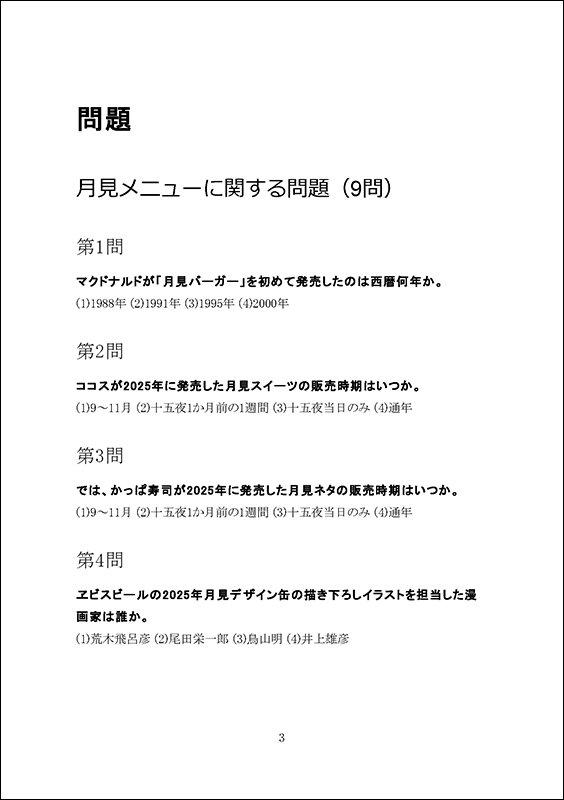 問題

月見メニューに関する問題（9問）

第1問

マクドナルドが「月見バーガー」を初めて発売したのは西暦何年か。
⑴1988年 ⑵1991年 ⑶1995年 ⑷2000年

第2問

ココスが2025年に発売した月見スイーツの販売時期はいつか。
⑴9～11月 ⑵十五夜1か月前の1週間 ⑶十五夜当日のみ ⑷通年

第3問

では、かっぱ寿司が2025年に発売した月見ネタの販売時期はいつか。
⑴9～11月 ⑵十五夜1か月前の1週間 ⑶十五夜当日のみ ⑷通年

第4問

ヱビスビールの2025年月見デザイン缶の描き下ろしイラストを担当した漫画家は誰か。
⑴荒木飛呂彦 ⑵尾田栄一郎 ⑶鳥山明 ⑷井上雄彦

3